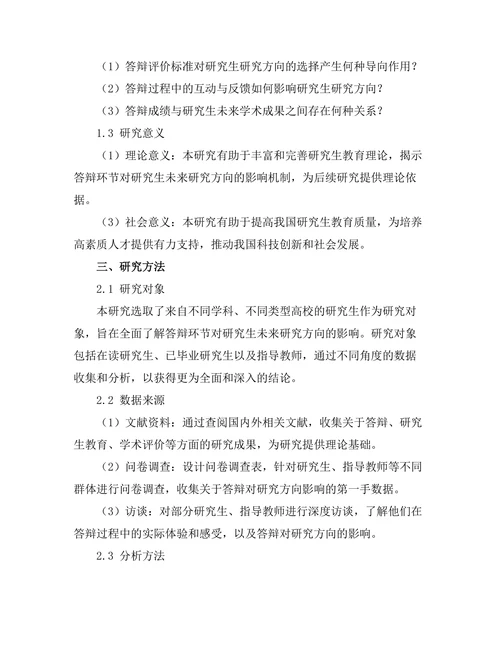 （1）答辩评价标准对研究生研究方向的选择产生何种导向作用？

（2）答辩过程中的互动与反馈如何影响研究生研究方向？

（3）答辩成绩与研究生未来学术成果之间存在何种关系？

1.3 研究意义

（1）理论意义：本研究有助于丰富和完善研究生教育理论，揭示答辩环节对研究生未来研究方向的影响机制，为后续研究提供理论依据。

（3）社会意义：本研究有助于提高我国研究生教育质量，为培养高素质人才提供有力支持，推动我国科技创新和社会发展。

三、研究方法

2.1 研究对象

本研究选取了来自不同学科、不同类型高校的研究生作为研究对象，旨在全面了解答辩环节对研究生未来研究方向的影响。研究对象包括在读研究生、已毕业研究生以及指导教师，通过不同角度的数据收集和分析，以获得更为全面和深入的结论。

2.2 数据来源

（1）文献资料：通过查阅国内外相关文献，收集关于答辩、研究生教育、学术评价等方面的研究成果，为研究提供理论基础。

（2）问卷调查：设计问卷调查表，针对研究生、指导教师等不同群体进行问卷调查，收集关于答辩对研究方向影响的第一手数据。

（3）访谈：对部分研究生、指导教师进行深度访谈，了解他们在答辩过程中的实际体验和感受，以及答辩对研究方向的影响。

2.3 分析方法